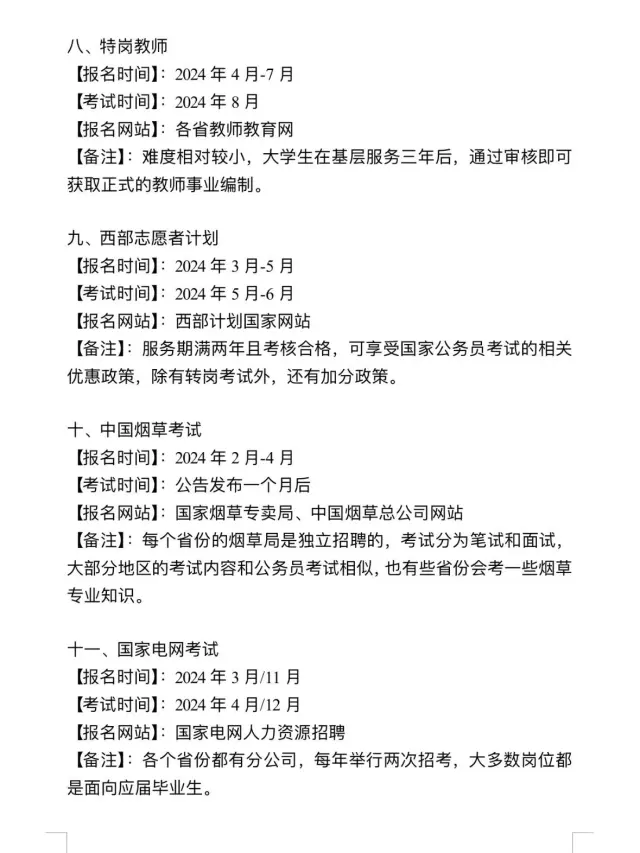 八、特岗教师
【报名时间】：2024 年 4 月-7 月
【考试时间】：2024 年 8 月
【报名网站】：各省教师教育网
【备注】：难度相对较小，大学生在基层服务三年后，通过审核即可获取正式的教师事业编制。

九、西部志愿者计划
【报名时间】：2024 年 3 月-5 月
【考试时间】：2024 年 5 月-6 月
【报名网站】：西部计划国家网站
【备注】：服务期满两年且考核合格，可享受国家公务员考试的相关优惠政策，除有转岗考试外，还有加分政策。

十、中国烟草考试
【报名时间】：2024 年 2 月-4 月
【考试时间】：公告发布一个月后
【报名网站】：国家烟草专卖局、中国烟草总公司网站
【备注】：每个省份的烟草局是独立招聘的，考试分为笔试和面试，大部分地区的考试内容和公务员考试相似，也有些省份会考一些烟草专业知识。

十一、国家电网考试
【报名时间】：2024 年 3 月/11 月
【考试时间】：2024 年 4 月/12 月
【报名网站】：国家电网人力资源招聘
【备注】：各个省份都有分公司，每年举行两次招考，大多数岗位都是面向应届毕业生。